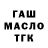 ГАШ
МАСЛО
ТГК